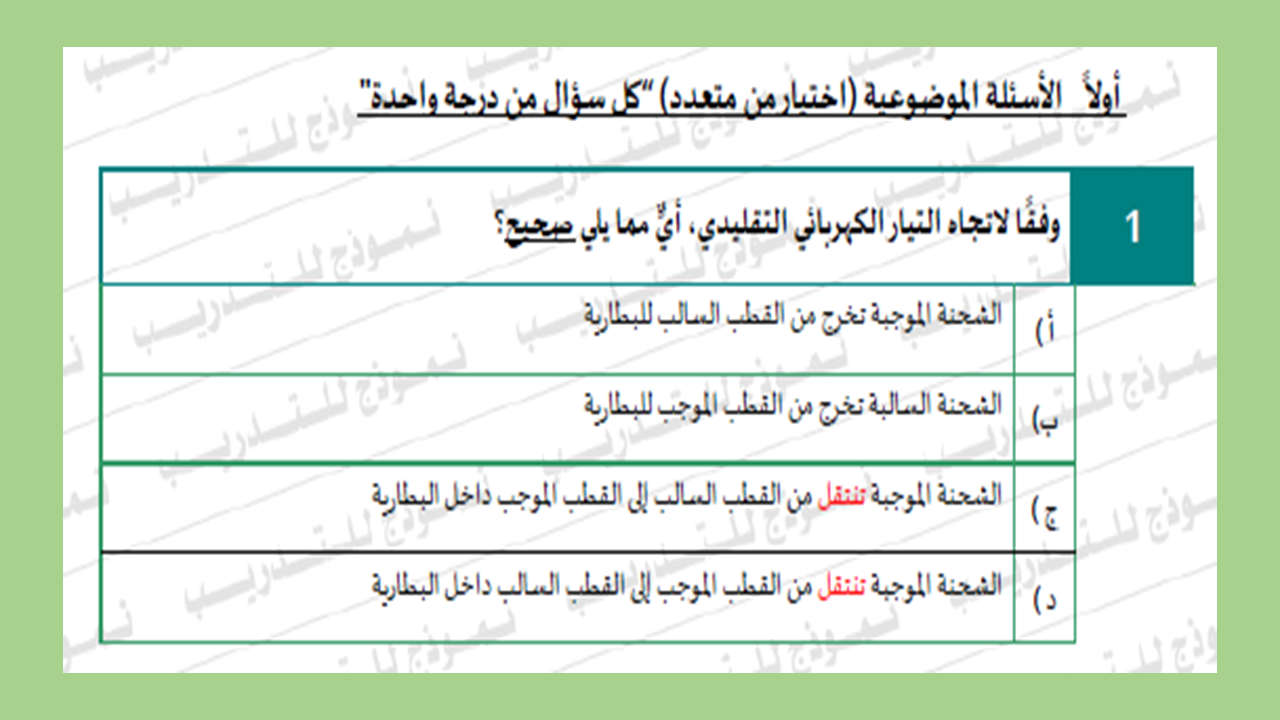 أولاً الأسئلة الموضوعية (اختيار من متعدد) "كل سؤال من درجة واحدة"

1 وفقًا لاتجاه التيار الكهربائي التقليدي، أيٌّ مما يلي صحيح؟

أ) الشحنة الموجبة تخرج من القطب السالب للبطارية

ب) الشحنة السالبة تخرج من القطب الموجب للبطارية

ج) الشحنة الموجبة تنتقل من القطب السالب إلى القطب الموجب داخل البطارية

د) الشحنة الموجبة تنتقل من القطب الموجب إلى القطب السالب داخل البطارية

نموذج للتدريب